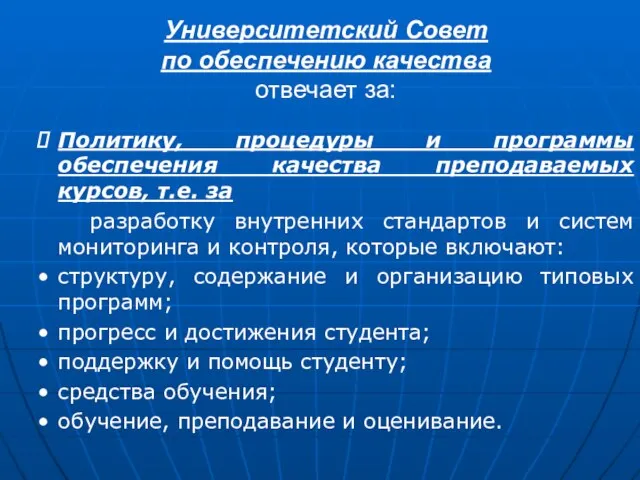 Университетский Совет
по обеспечению качества
отвечает за:

Политику, процедуры и программы обеспечения качества преподаваемых курсов, т.е. за

разработку внутренних стандартов и систем мониторинга и контроля, которые включают:

• структуру, содержание и организацию типовых программ;
• прогресс и достижения студента;
• поддержку и помощь студенту;
• средства обучения;
• обучение, преподавание и оценивание.